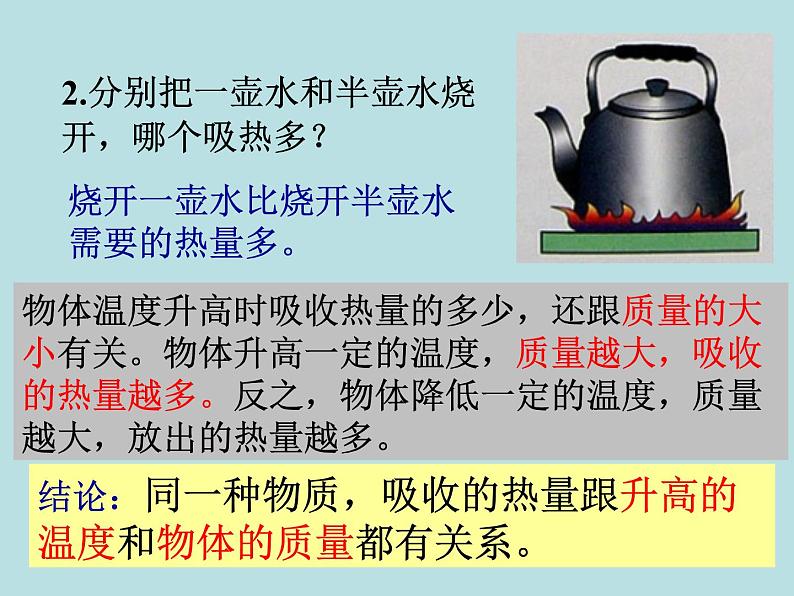 2.分别把一壶水和半壶水烧开，哪个吸热多？

烧开一壶水比烧开半壶水需要的热量多。

物体温度升高时吸收热量的多少，还跟质量的大小有关。物体升高一定的温度，质量越大，吸收的热量越多。反之，物体降低一定的温度，质量越大，放出的热量越多。

结论：同一种物质，吸收的热量跟升高的温度和物体的质量都有关系。